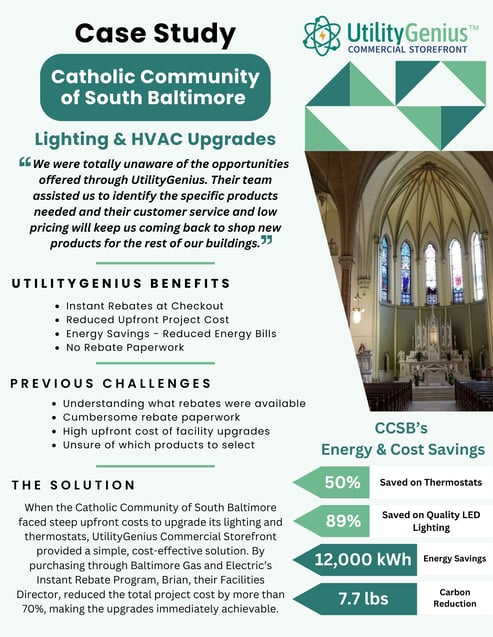 Case Study

UtilityGenius™
COMMERCIAL STOREFRONT

Catholic Community of South Baltimore

Lighting & HVAC Upgrades

“We were totally unaware of the opportunities offered through UtilityGenius. Their team assisted us to identify the specific products needed and their customer service and low pricing will keep us coming back to shop new products for the rest of our buildings.”

UTILITYGENIUS BENEFITS

- Instant Rebates at Checkout
- Reduced Upfront Project Cost
- Energy Savings - Reduced Energy Bills
- No Rebate Paperwork

PREVIOUS CHALLENGES

- Understanding what rebates were available
- Cumbersome rebate paperwork
- High upfront cost of facility upgrades
- Unsure of which products to select

THE SOLUTION

When the Catholic Community of South Baltimore faced steep upfront costs to upgrade its lighting and thermostats, UtilityGenius Commercial Storefront provided a simple, cost-effective solution. By purchasing through Baltimore Gas and Electric's Instant Rebate Program, Brian, their Facilities Director, reduced the total project cost by more than 70%, making the upgrades immediately achievable.

CCSB's Energy & Cost Savings

50% Saved on Thermostats

89% Saved on Quality LED Lighting

12,000 kWh Energy Savings

7.7 lbs Carbon Reduction